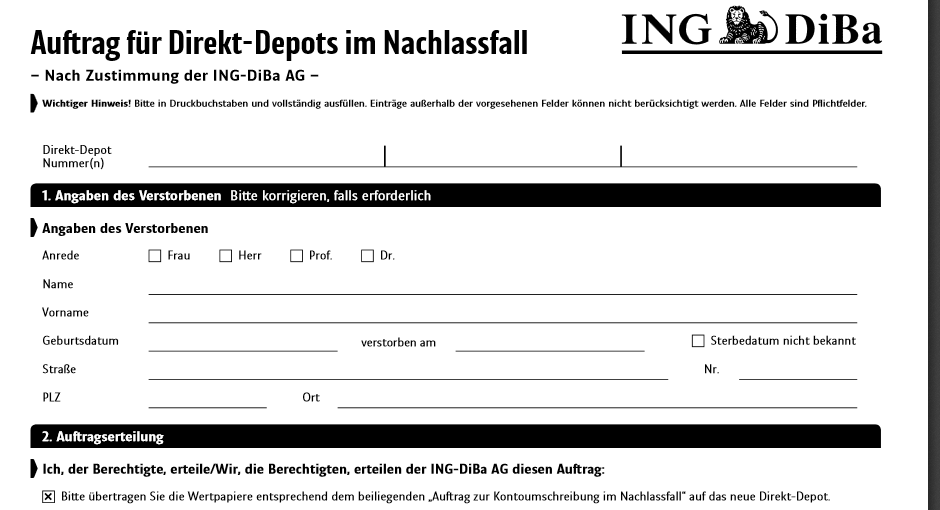 Auftrag für Direkt-Depots im Nachlassfall

ING DiBa

– Nach Zustimmung der ING-DiBa AG –

Wichtiger Hinweis! Bitte in Druckbuchstaben und vollständig ausfüllen. Einträge außerhalb der vorgesehenen Felder können nicht berücksichtigt werden. Alle Felder sind Pflichtfelder.

Direkt-Depot Nummer(n)

1. Angaben des Verstorbenen Bitte korrigieren, falls erforderlich

Angaben des Verstorbenen

Anrede ☐ Frau ☐ Herr ☐ Prof. ☐ Dr.

Name

Vorname

Geburtsdatum verstorben am ☐ Sterbedatum nicht bekannt

Straße Nr.

PLZ Ort

2. Auftragserteilung

Ich, der Berechtigte, erteile/Wir, die Berechtigten, erteilen der ING-DiBa AG diesen Auftrag:

☒ Bitte übertragen Sie die Wertpapiere entsprechend dem beiliegenden „Auftrag zur Kontoumschreibung im Nachlassfall" auf das neue Direkt-Depot.